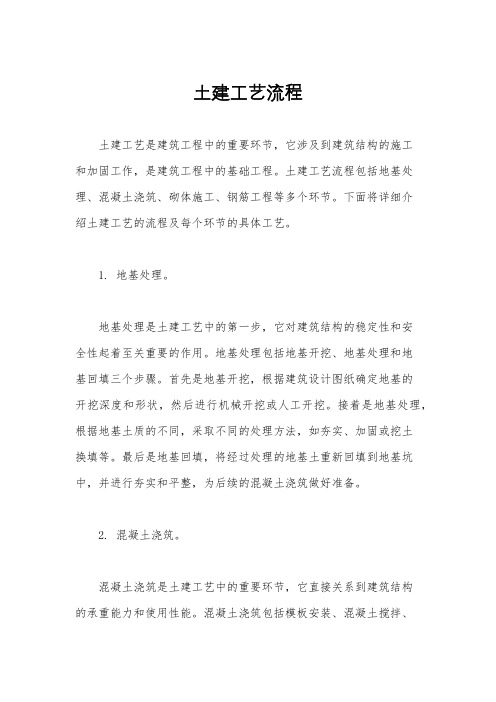 土建工艺流程

土建工艺是建筑工程中的重要环节，它涉及到建筑结构的施工和加固工作，是建筑工程中的基础工程。土建工艺流程包括地基处理、混凝土浇筑、砌体施工、钢筋工程等多个环节。下面将详细介绍土建工艺的流程及每个环节的具体工艺。

1. 地基处理。

地基处理是土建工艺中的第一步，它对建筑结构的稳定性和安全性起着至关重要的作用。地基处理包括地基开挖、地基处理和地基回填三个步骤。首先是地基开挖，根据建筑设计图纸确定地基的开挖深度和形状，然后进行机械开挖或人工开挖。接着是地基处理，根据地基土质的不同，采取不同的处理方法，如夯实、加固或挖土换填等。最后是地基回填，将经过处理的地基土重新回填到地基坑中，并进行夯实和平整，为后续的混凝土浇筑做好准备。

2. 混凝土浇筑。

混凝土浇筑是土建工艺中的重要环节，它直接关系到建筑结构的承重能力和使用性能。混凝土浇筑包括模板安装、混凝土搅拌、